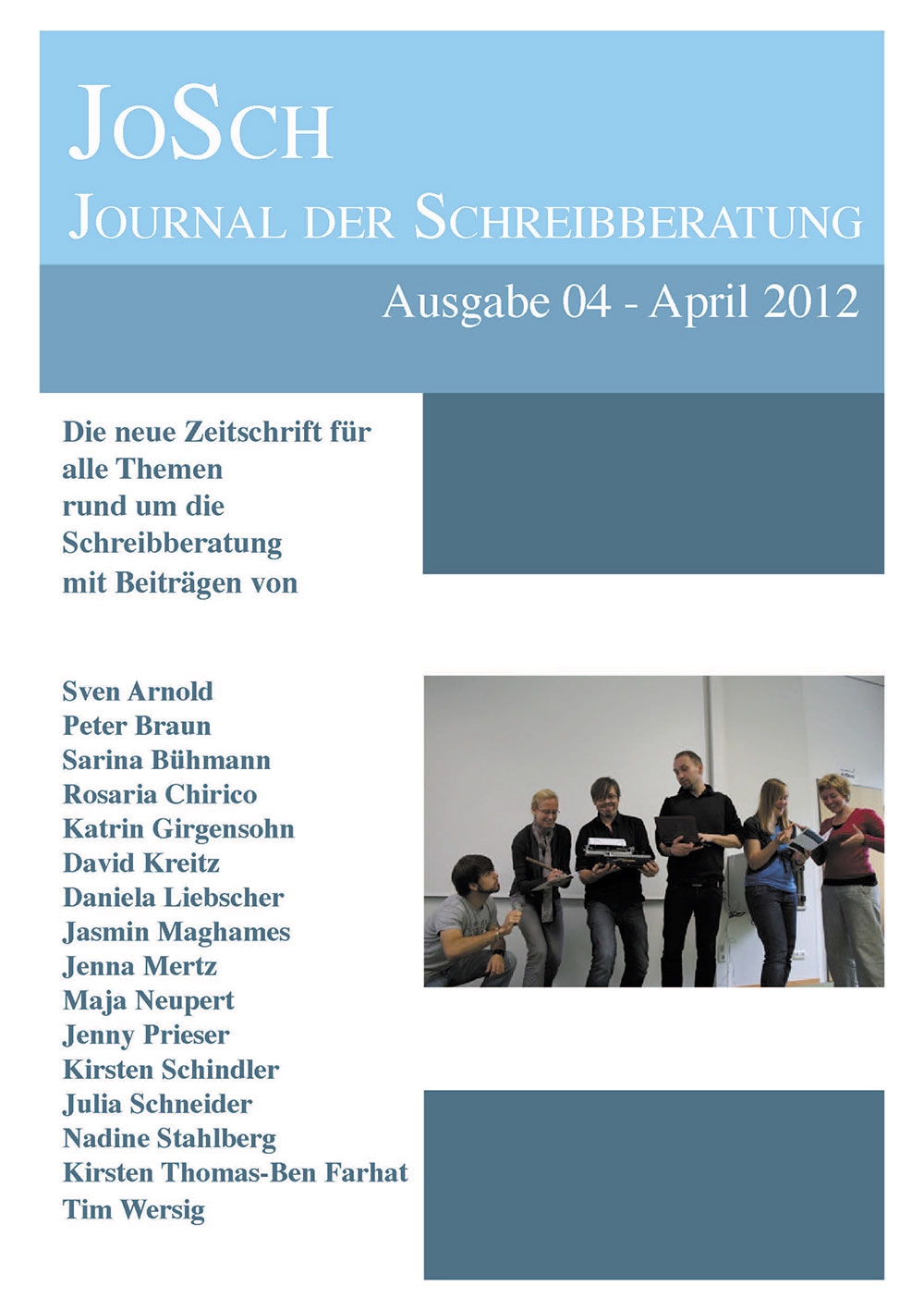 JoSch
Journal der Schreibberatung

Ausgabe 04 - April 2012

Die neue Zeitschrift für alle Themen rund um die Schreibberatung mit Beiträgen von

Sven Arnold
Peter Braun
Sarina Bühmann
Rosaria Chirico
Katrin Girgensohn
David Kreitz
Daniela Liebscher
Jasmin Maghames
Jenna Mertz
Maja Neupert
Jenny Prieser
Kirsten Schindler
Julia Schneider
Nadine Stahlberg
Kirsten Thomas-Ben Farhat
Tim Wersig